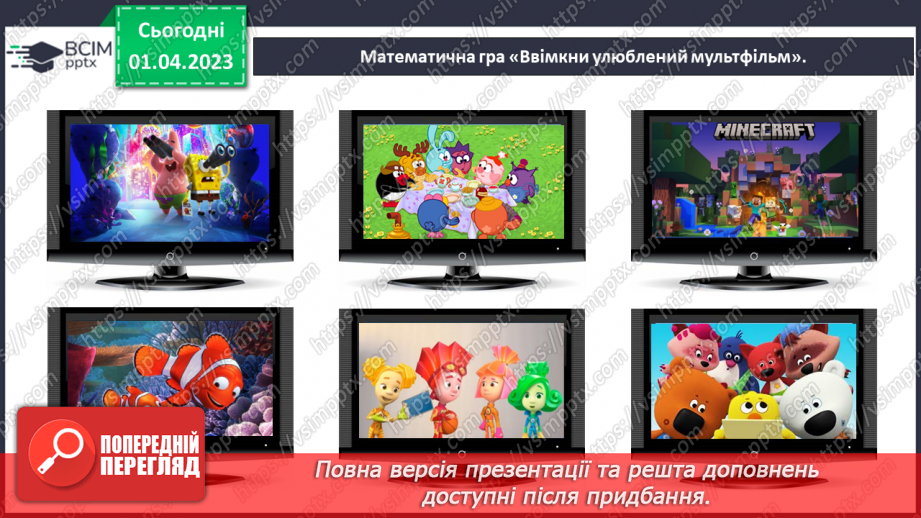 ВСІМ pptx

Сьогодні 01.04.2023

Математична гра «Ввімкни улюблений мультфільм».

MINECRAFT

https://vsimpptx.com

ПОПЕРЕДНІЙ ПЕРЕГЛЯД

Повна версія презентації та решта доповнень доступні після придбання.